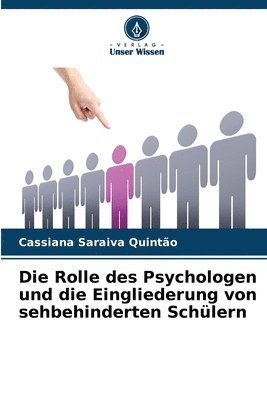 VERLAG
Unser Wissen

Cassiana Saraiva Quintão

Die Rolle des Psychologen und die Eingliederung von sehbehinderten Schülern